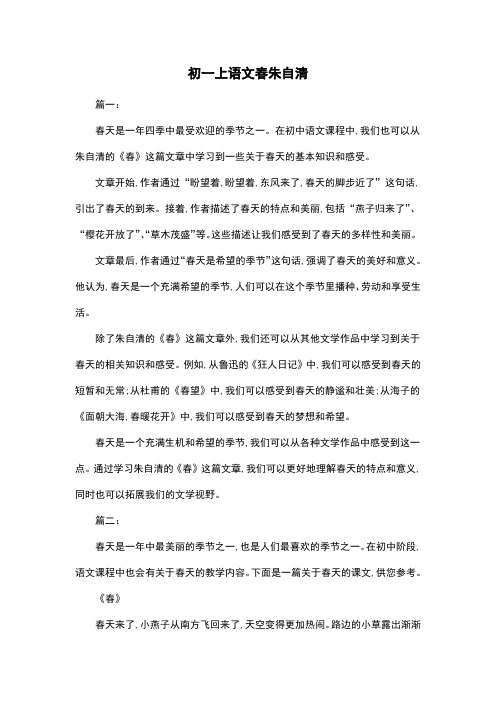 初一上语文春朱自清

篇一：

春天是一年四季中最受欢迎的季节之一。在初中语文课程中，我们也可以从朱自清的《春》这篇文章中学习到一些关于春天的基本知识和感受。

文章开始，作者通过“盼望着，盼望着，东风来了，春天的脚步近了”这句话，引出了春天的到来。接着，作者描述了春天的特点和美丽，包括“燕子归来了”、“樱花开放了”、“草木茂盛”等。这些描述让我们感受到了春天的多样性和美丽。

文章最后，作者通过“春天是希望的季节”这句话，强调了春天的美好和意义。他认为，春天是一个充满希望的季节，人们可以在这个季节里播种、劳动和享受生活。

除了朱自清的《春》这篇文章外，我们还可以从其他文学作品中学习到关于春天的相关知识和感受。例如，从鲁迅的《狂人日记》中，我们可以感受到春天的短暂和无常；从杜甫的《春望》中，我们可以感受到春天的静谧和壮美；从海子的《面朝大海，春暖花开》中，我们可以感受到春天的梦想和希望。

春天是一个充满生机和希望的季节，我们可以从各种文学作品中感受到这一点。通过学习朱自清的《春》这篇文章，我们可以更好地理解春天的特点和意义，同时也可以拓展我们的文学视野。

篇二：

春天是一年中最美丽的季节之一，也是人们最喜欢的季节之一。在初中阶段，语文课程中也会有关于春天的教学内容。下面是一篇关于春天的课文，供您参考。

《春》

春天来了，小燕子从南方飞回来了，天空变得更加热闹。路边的小草露出渐渐